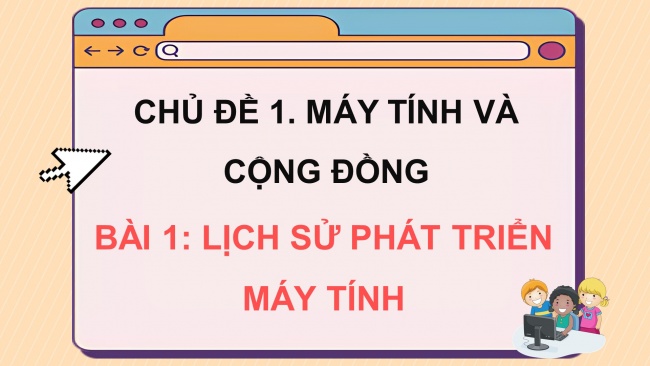 CHỦ ĐỀ 1. MÁY TÍNH VÀ CỘNG ĐỒNG

BÀI 1: LỊCH SỬ PHÁT TRIỂN MÁY TÍNH